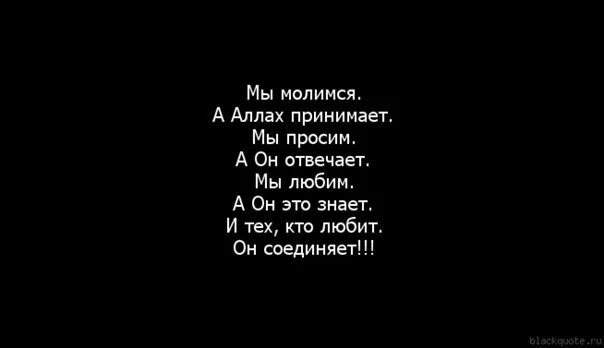 Мы молимся.
А Аллах принимает.
Мы просим.
А Он отвечает.
Мы любим.
А Он это знает.
И тех, кто любит.
Он соединяет!!!

blackquote.ru